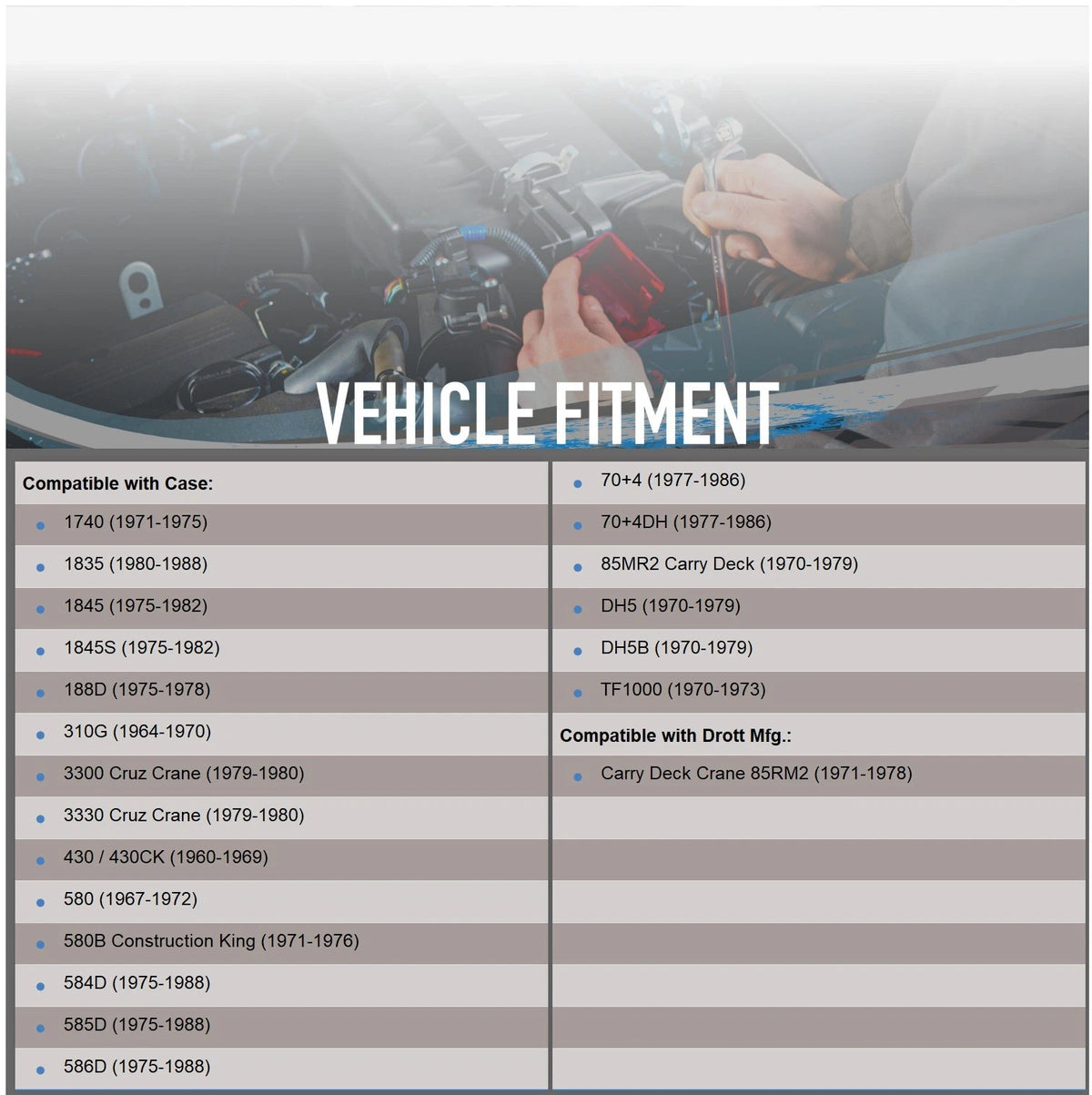 VEHICLE FITMENT

Compatible with Case:

• 1740 (1971-1975)
• 1835 (1980-1988)
• 1845 (1975-1982)
• 1845S (1975-1982)
• 188D (1975-1978)
• 310G (1964-1970)
• 3300 Cruz Crane (1979-1980)
• 3330 Cruz Crane (1979-1980)
• 430 / 430CK (1960-1969)
• 580 (1967-1972)
• 580B Construction King (1971-1976)
• 584D (1975-1988)
• 585D (1975-1988)
• 586D (1975-1988)
• 70+4 (1977-1986)
• 70+4DH (1977-1986)
• 85MR2 Carry Deck (1970-1979)
• DH5 (1970-1979)
• DH5B (1970-1979)
• TF1000 (1970-1973)

Compatible with Drott Mfg.:

• Carry Deck Crane 85RM2 (1971-1978)